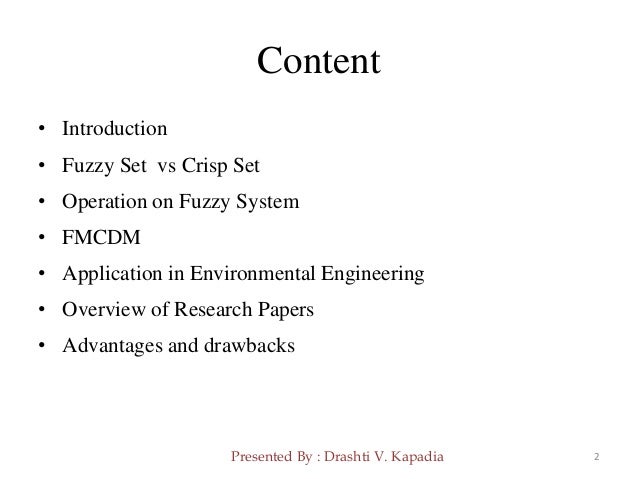 Content

• Introduction
• Fuzzy Set vs Crisp Set
• Operation on Fuzzy System
• FMCDM
• Application in Environmental Engineering
• Overview of Research Papers
• Advantages and drawbacks

Presented By : Drashti V. Kapadia

2